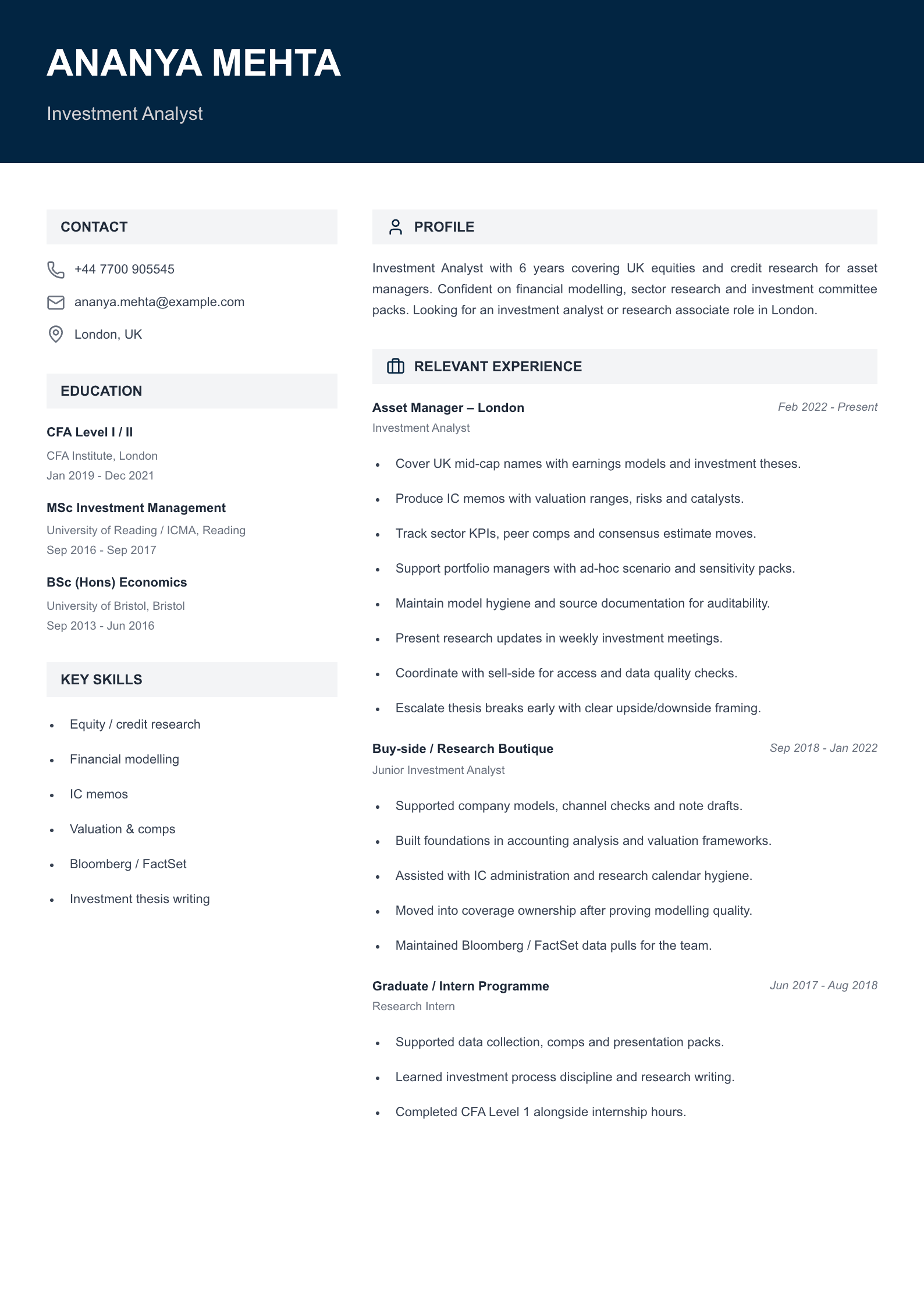 ANANYA MEHTA

Investment Analyst

CONTACT

+44 7700 905545

ananya.mehta@example.com

London, UK

EDUCATION

CFA Level I / II
CFA Institute, London
Jan 2019 - Dec 2021

MSc Investment Management
University of Reading / ICMA, Reading
Sep 2016 - Sep 2017

BSc (Hons) Economics
University of Bristol, Bristol
Sep 2013 - Jun 2016

KEY SKILLS

- Equity / credit research
- Financial modelling
- IC memos
- Valuation & comps
- Bloomberg / FactSet
- Investment thesis writing

PROFILE

Investment Analyst with 6 years covering UK equities and credit research for asset managers. Confident on financial modelling, sector research and investment committee packs. Looking for an investment analyst or research associate role in London.

RELEVANT EXPERIENCE

Asset Manager – London
Feb 2022 - Present
Investment Analyst

- Cover UK mid-cap names with earnings models and investment theses.
- Produce IC memos with valuation ranges, risks and catalysts.
- Track sector KPIs, peer comps and consensus estimate moves.
- Support portfolio managers with ad-hoc scenario and sensitivity packs.
- Maintain model hygiene and source documentation for auditability.
- Present research updates in weekly investment meetings.
- Coordinate with sell-side for access and data quality checks.
- Escalate thesis breaks early with clear upside/downside framing.

Buy-side / Research Boutique
Sep 2018 - Jan 2022
Junior Investment Analyst

- Supported company models, channel checks and note drafts.
- Built foundations in accounting analysis and valuation frameworks.
- Assisted with IC administration and research calendar hygiene.
- Moved into coverage ownership after proving modelling quality.
- Maintained Bloomberg / FactSet data pulls for the team.

Graduate / Intern Programme
Jun 2017 - Aug 2018
Research Intern

- Supported data collection, comps and presentation packs.
- Learned investment process discipline and research writing.
- Completed CFA Level 1 alongside internship hours.